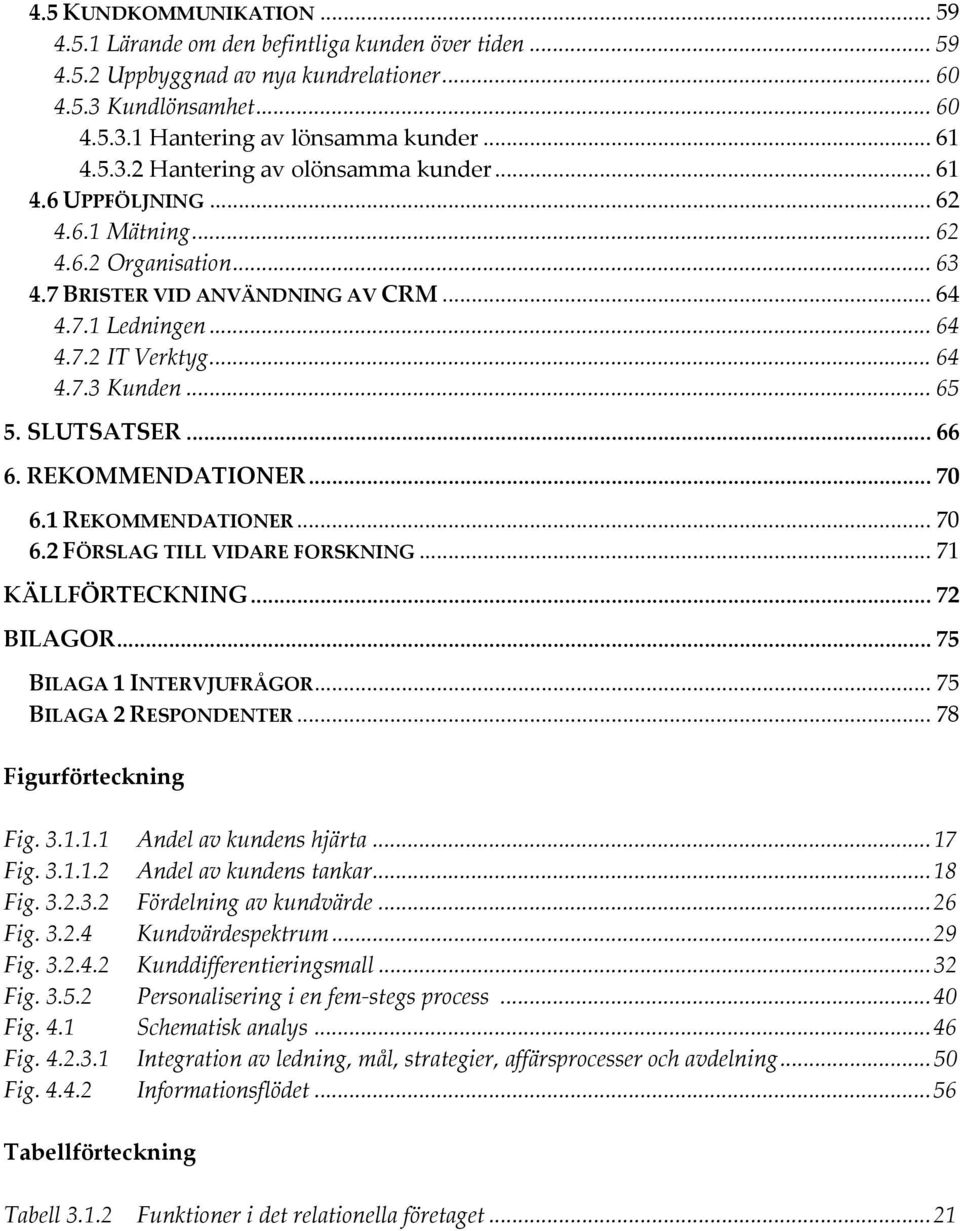 4.5 KUNDKOMMUNIKATION ... 59
4.5.1 Lärande om den befintliga kunden över tiden ... 59
4.5.2 Uppbyggnad av nya kundrelationer ... 60
4.5.3 Kundlönsamhet ... 60
4.5.3.1 Hantering av lönsamma kunder ... 61
4.5.3.2 Hantering av olönsamma kunder ... 61
4.6 UPPFÖLJNING ... 62
4.6.1 Mätning ... 62
4.6.2 Organisation ... 63
4.7 BRISTER VID ANVÄNDNING AV CRM ... 64
4.7.1 Ledningen ... 64
4.7.2 IT Verktyg ... 64
4.7.3 Kunden ... 65
5. SLUTSATSER ... 66
6. REKOMMENDATIONER ... 70
6.1 REKOMMENDATIONER ... 70
6.2 FÖRSLAG TILL VIDARE FORSKNING ... 71
KÄLLFÖRTECKNING ... 72
BILAGOR ... 75
BILAGA 1 INTERVJUFRÅGOR ... 75
BILAGA 2 RESPONDENTER ... 78

Figurförteckning

Fig. 3.1.1.1 Andel av kundens hjärta ... 17
Fig. 3.1.1.2 Andel av kundens tankar ... 18
Fig. 3.2.3.2 Fördelning av kundvärde ... 26
Fig. 3.2.4 Kundvärdespektrum ... 29
Fig. 3.2.4.2 Kunddifferentieringsmall ... 32
Fig. 3.5.2 Personalisering i en fem-stegs process ... 40
Fig. 4.1 Schematisk analys ... 46
Fig. 4.2.3.1 Integration av ledning, mål, strategier, affärsprocesser och avdelning ... 50
Fig. 4.4.2 Informationsflödet ... 56

Tabellförteckning

Tabell 3.1.2 Funktioner i det relationella företaget ... 21